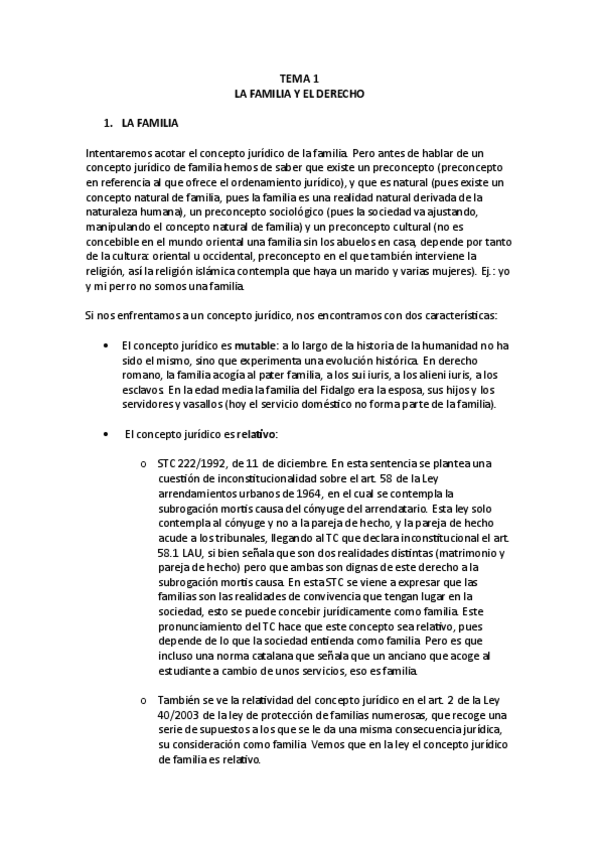 TEMA 1
LA FAMILIA Y EL DERECHO

1. LA FAMILIA

Intentaremos acotar el concepto jurídico de la familia. Pero antes de hablar de un concepto jurídico de familia hemos de saber que existe un preconcepto (preconcepto en referencia al que ofrece el ordenamiento jurídico), y que es natural (pues existe un concepto natural de familia, pues la familia es una realidad natural derivada de la naturaleza humana), un preconcepto sociológico (pues la sociedad va ajustando, manipulando el concepto natural de familia) y un preconcepto cultural (no es concebible en el mundo oriental una familia sin los abuelos en casa, depende por tanto de la cultura: oriental u occidental, preconcepto en el que también interviene la religión, así la religión islámica contempla que haya un marido y varias mujeres). Ej.: yo y mi perro no somos una familia.

Si nos enfrentamos a un concepto jurídico, nos encontramos con dos características:

• El concepto jurídico es mutable: a lo largo de la historia de la humanidad no ha sido el mismo, sino que experimenta una evolución histórica. En derecho romano, la familia acogía al pater familia, a los sui iuris, a los alieni iuris, a los esclavos. En la edad media la familia del Fidalgo era la esposa, sus hijos y los servidores y vasallos (hoy el servicio doméstico no forma parte de la familia).

• El concepto jurídico es relativo:

o STC 222/1992, de 11 de diciembre. En esta sentencia se plantea una cuestión de inconstitucionalidad sobre el art. 58 de la Ley arrendamientos urbanos de 1964, en el cual se contempla la subrogación mortis causa del cónyuge del arrendatario. Esta ley solo contempla al cónyuge y no a la pareja de hecho, y la pareja de hecho acude a los tribunales, llegando al TC que declara inconstitucional el art. 58.1 LAU, si bien señala que son dos realidades distintas (matrimonio y pareja de hecho) pero que ambas son dignas de este derecho a la subrogación mortis causa. En esta STC se viene a expresar que las familias son las realidades de convivencia que tengan lugar en la sociedad, esto se puede concebir jurídicamente como familia. Este pronunciamiento del TC hace que este concepto sea relativo, pues depende de lo que la sociedad entienda como familia. Pero es que incluso una norma catalana que señala que un anciano que acoge al estudiante a cambio de unos servicios, eso es familia.

o También se ve la relatividad del concepto jurídico en el art. 2 de la Ley 40/2003 de la ley de protección de familias numerosas, que recoge una serie de supuestos a los que se le da una misma consecuencia jurídica, su consideración como familia. Vemos que en la ley el concepto jurídico de familia es relativo.